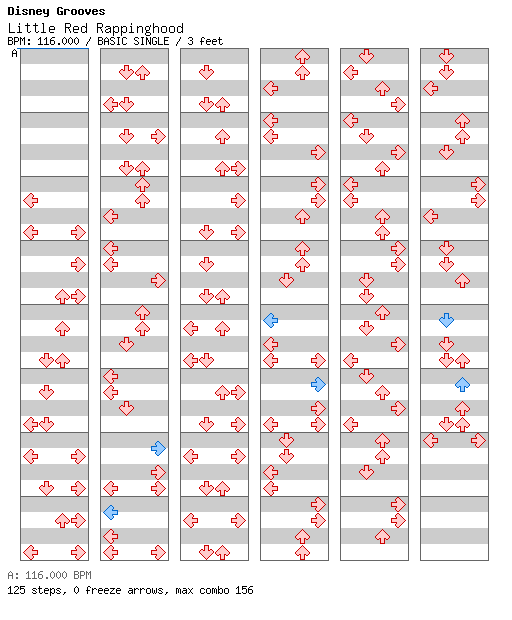 Disney Grooves
Little Red Rappinghood
BPM: 116.000 / BASIC SINGLE / 3 feet
A

A: 116.000 BPM
125 steps, 0 freeze arrows, max combo 156